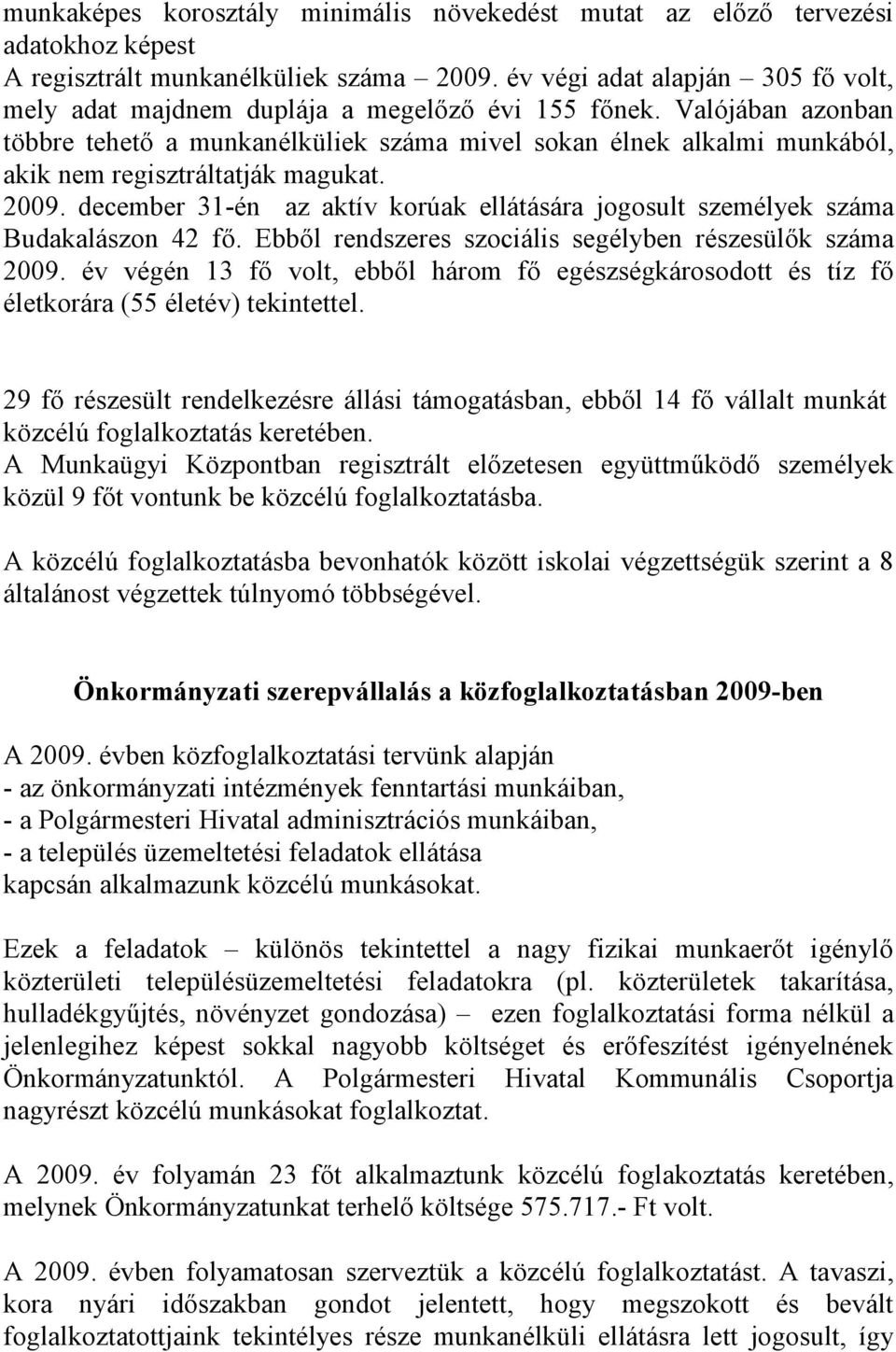 munkaképes korosztály minimális növekedést mutat az előző tervezési adatokhoz képest
A regisztrált munkanélküliek száma – 2009. év végi adat alapján – 305 fő volt, mely adat majdnem duplája a megelőző évi 155 főnek. Valójában azonban többre tehető a munkanélküliek száma mivel sokan élnek alkalmi munkából, akik nem regisztráltatják magukat.
2009. december 31-én az aktív korúak ellátására jogosult személyek száma Budakalászon 42 fő. Ebből rendszeres szociális segélyben részesülők száma 2009. év végén 13 fő volt, ebből három fő egészségkárosodott és tíz fő életkorára (55 életév) tekintettel.

29 fő részesült rendelkezésre állási támogatásban, ebből 14 fő vállalt munkát közcélú foglalkoztatás keretében.
A Munkaügyi Központban regisztrált előzetesen együttműködő személyek közül 9 főt vontunk be közcélú foglalkoztatásba.

A közcélú foglalkoztatásba bevonhatók között iskolai végzettségük szerint a 8 általánost végzettek túlnyomó többségével.

Önkormányzati szerepvállalás a közfoglalkoztatásban 2009-ben

A 2009. évben közfoglalkoztatási tervünk alapján
- az önkormányzati intézmények fenntartási munkáiban,
- a Polgármesteri Hivatal adminisztrációs munkáiban,
- a település üzemeltetési feladatok ellátása
kapcsán alkalmazunk közcélú munkásokat.

Ezek a feladatok – különös tekintettel a nagy fizikai munkaerőt igénylő közterületi településüzemeltetési feladatokra (pl. közterületek takarítása, hulladékgyűjtés, növényzet gondozása) – ezen foglalkoztatási forma nélkül a jelenlegihez képest sokkal nagyobb költséget és erőfeszítést igényelnének Önkormányzatunktól. A Polgármesteri Hivatal Kommunális Csoportja nagyrészt közcélú munkásokat foglalkoztat.

A 2009. év folyamán 23 főt alkalmaztunk közcélú foglakoztatás keretében, melynek Önkormányzatunkat terhelő költsége 575.717.- Ft volt.

A 2009. évben folyamatosan szerveztük a közcélú foglalkoztatást. A tavaszi, kora nyári időszakban gondot jelentett, hogy megszokott és bevált foglalkoztatottjaink tekintélyes része munkanélküli ellátásra lett jogosult, így